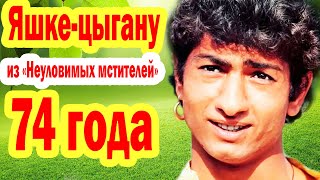 Яшке-цыгану
из «Неуловимых мстителей»
74 года